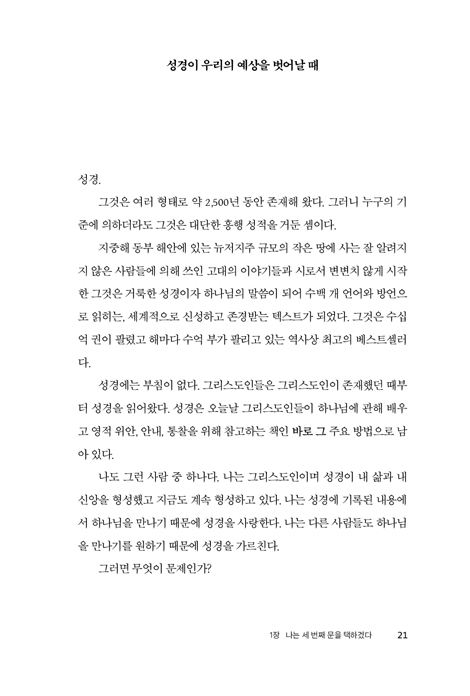 성경이 우리의 예상을 벗어날 때

성경.

그것은 여러 형태로 약 2,500년 동안 존재해 왔다. 그러니 누구의 기준에 의하더라도 그것은 대단한 흥행 성적을 거둔 셈이다.

지중해 동부 해안에 있는 뉴저지주 규모의 작은 땅에 사는 잘 알려지지 않은 사람들에 의해 쓰인 고대의 이야기들과 시로서 변변치 않게 시작한 그것은 거룩한 성경이자 하나님의 말씀이 되어 수백 개 언어와 방언으로 읽히는, 세계적으로 신성하고 존경받는 텍스트가 되었다. 그것은 수십억 권이 팔렸고 해마다 수억 부가 팔리고 있는 역사상 최고의 베스트셀러다.

성경에는 부침이 없다. 그리스도인들은 그리스도인이 존재했던 때부터 성경을 읽어왔다. 성경은 오늘날 그리스도인들이 하나님에 관해 배우고 영적 위안, 안내, 통찰을 위해 참고하는 책인 바로 그 주요 방법으로 남아 있다.

나도 그런 사람 중 하나다. 나는 그리스도인이며 성경이 내 삶과 내 신앙을 형성했고 지금도 계속 형성하고 있다. 나는 성경에 기록된 내용에서 하나님을 만나기 때문에 성경을 사랑한다. 나는 다른 사람들도 하나님을 만나기를 원하기 때문에 성경을 가르친다.

그러면 무엇이 문제인가?

1장 나는 세 번째 문을 택하겠다 21